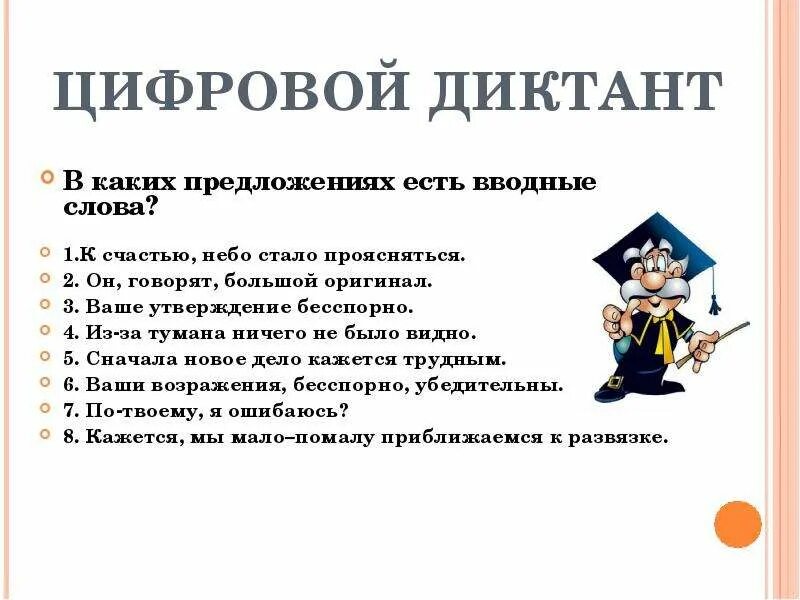 ЦИФРОВОЙ ДИКТАНТ

В каких предложениях есть вводные слова?

1.К счастью, небо стало проясняться.
2. Он, говорят, большой оригинал.
3. Ваше утверждение бесспорно.
4. Из-за тумана ничего не было видно.
5. Сначала новое дело кажется трудным.
6. Ваши возражения, бесспорно, убедительны.
7. По-твоему, я ошибаюсь?
8. Кажется, мы мало–помалу приближаемся к развязке.